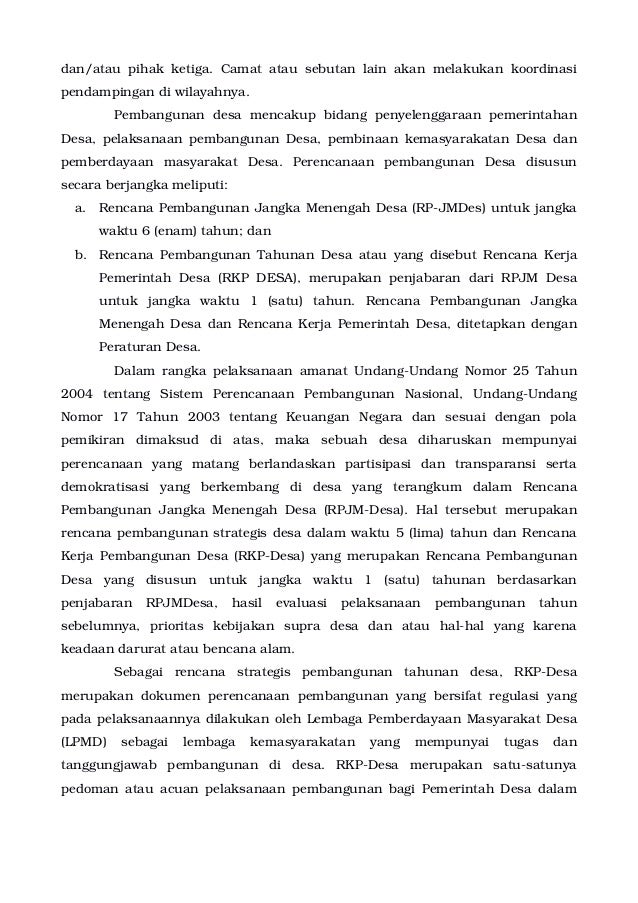 dan/atau pihak ketiga. Camat atau sebutan lain akan melakukan koordinasi pendampingan di wilayahnya.

Pembangunan desa mencakup bidang penyelenggaraan pemerintahan Desa, pelaksanaan pembangunan Desa, pembinaan kemasyarakatan Desa dan pemberdayaan masyarakat Desa. Perencanaan pembangunan Desa disusun secara berjangka meliputi:

a. Rencana Pembangunan Jangka Menengah Desa (RP-JMDes) untuk jangka waktu 6 (enam) tahun; dan

b. Rencana Pembangunan Tahunan Desa atau yang disebut Rencana Kerja Pemerintah Desa (RKP DESA), merupakan penjabaran dari RPJM Desa untuk jangka waktu 1 (satu) tahun. Rencana Pembangunan Jangka Menengah Desa dan Rencana Kerja Pemerintah Desa, ditetapkan dengan Peraturan Desa.

Dalam rangka pelaksanaan amanat Undang-Undang Nomor 25 Tahun 2004 tentang Sistem Perencanaan Pembangunan Nasional, Undang-Undang Nomor 17 Tahun 2003 tentang Keuangan Negara dan sesuai dengan pola pemikiran dimaksud di atas, maka sebuah desa diharuskan mempunyai perencanaan yang matang berlandaskan partisipasi dan transparansi serta demokratisasi yang berkembang di desa yang terangkum dalam Rencana Pembangunan Jangka Menengah Desa (RPJM-Desa). Hal tersebut merupakan rencana pembangunan strategis desa dalam waktu 5 (lima) tahun dan Rencana Kerja Pembangunan Desa (RKP-Desa) yang merupakan Rencana Pembangunan Desa yang disusun untuk jangka waktu 1 (satu) tahunan berdasarkan penjabaran RPJMDesa, hasil evaluasi pelaksanaan pembangunan tahun sebelumnya, prioritas kebijakan supra desa dan atau hal-hal yang karena keadaan darurat atau bencana alam.

Sebagai rencana strategis pembangunan tahunan desa, RKP-Desa merupakan dokumen perencanaan pembangunan yang bersifat regulasi yang pada pelaksanaannya dilakukan oleh Lembaga Pemberdayaan Masyarakat Desa (LPMD) sebagai lembaga kemasyarakatan yang mempunyai tugas dan tanggungjawab pembangunan di desa. RKP-Desa merupakan satu-satunya pedoman atau acuan pelaksanaan pembangunan bagi Pemerintah Desa dalam